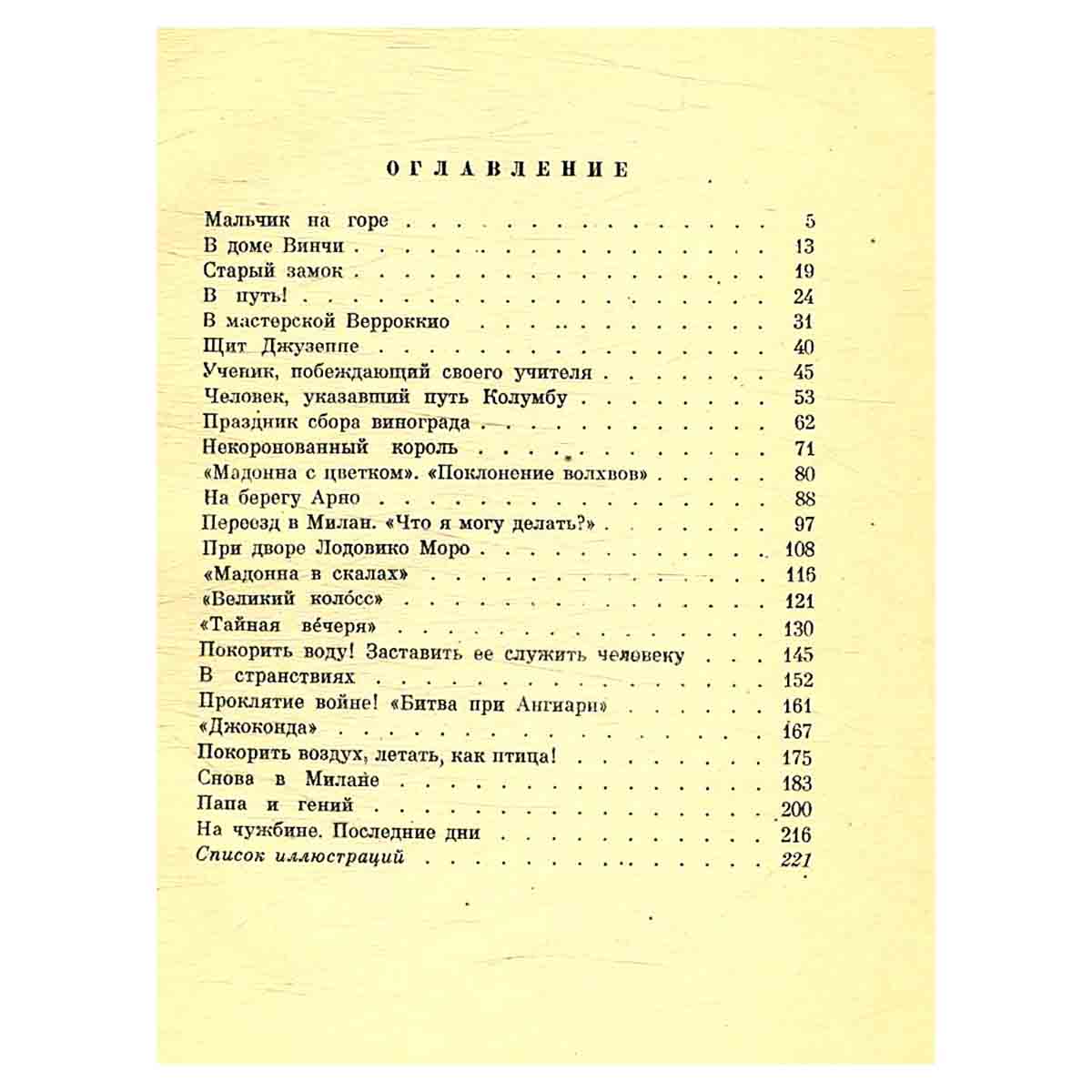 ОГЛАВЛЕНИЕ

Мальчик на горе 5
В доме Винчи 13
Старый замок 19
В путь! 24
В мастерской Верроккио 31
Щит Джузеппе 40
Ученик, побеждающий своего учителя 45
Человек, указавший путь Колумбу 53
Праздник сбора винограда 62
Некоронованный король 71
«Мадонна с цветком». «Поклонение волхвов» 80
На берегу Арно 88
Переезд в Милан. «Что я могу делать?» 97
При дворе Лодовико Моро 108
«Мадонна в скалах» 116
«Великий коло́сс» 121
«Тайная ве́черя» 130
Покорить воду! Заставить ее служить человеку 145
В странствиях 152
Проклятие войне! «Битва при Ангиари» 161
«Джоконда» 167
Покорить воздух, летать, как птица! 175
Снова в Милане 183
Папа и гений 200
На чужбине. Последние дни 216
Список иллюстраций 221